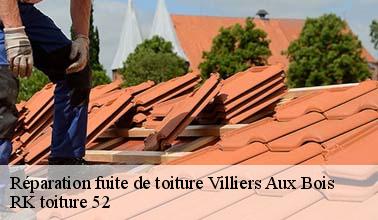 Réparation fuite de toiture Villiers Aux Bois
RK toiture 52